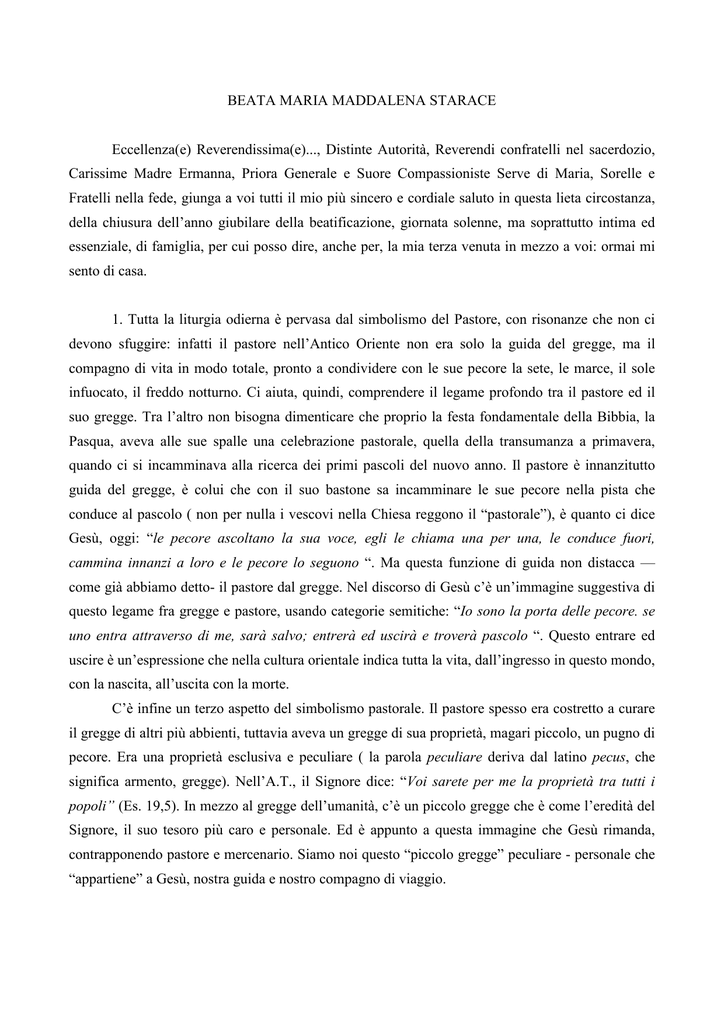 BEATA MARIA MADDALENA STARACE

Eccellenza(e) Reverendissima(e)..., Distinte Autorità, Reverendi confratelli nel sacerdozio, Carissime Madre Ermanna, Priora Generale e Suore Compassioniste Serve di Maria, Sorelle e Fratelli nella fede, giunga a voi tutti il mio più sincero e cordiale saluto in questa lieta circostanza, della chiusura dell'anno giubilare della beatificazione, giornata solenne, ma soprattutto intima ed essenziale, di famiglia, per cui posso dire, anche per, la mia terza venuta in mezzo a voi: ormai mi sento di casa.

1. Tutta la liturgia odierna è pervasa dal simbolismo del Pastore, con risonanze che non ci devono sfuggire: infatti il pastore nell'Antico Oriente non era solo la guida del gregge, ma il compagno di vita in modo totale, pronto a condividere con le sue pecore la sete, le marce, il sole infuocato, il freddo notturno. Ci aiuta, quindi, comprendere il legame profondo tra il pastore ed il suo gregge. Tra l'altro non bisogna dimenticare che proprio la festa fondamentale della Bibbia, la Pasqua, aveva alle sue spalle una celebrazione pastorale, quella della transumanza a primavera, quando ci si incamminava alla ricerca dei primi pascoli del nuovo anno. Il pastore è innanzitutto guida del gregge, è colui che con il suo bastone sa incamminare le sue pecore nella pista che conduce al pascolo ( non per nulla i vescovi nella Chiesa reggono il "pastorale"), è quanto ci dice Gesù, oggi: "le pecore ascoltano la sua voce, egli le chiama una per una, le conduce fuori, cammina innanzi a loro e le pecore lo seguono ". Ma questa funzione di guida non distacca — come già abbiamo detto- il pastore dal gregge. Nel discorso di Gesù c'è un'immagine suggestiva di questo legame fra gregge e pastore, usando categorie semitiche: "Io sono la porta delle pecore. se uno entra attraverso di me, sarà salvo; entrerà ed uscirà e troverà pascolo ". Questo entrare ed uscire è un'espressione che nella cultura orientale indica tutta la vita, dall'ingresso in questo mondo, con la nascita, all'uscita con la morte.

C'è infine un terzo aspetto del simbolismo pastorale. Il pastore spesso era costretto a curare il gregge di altri più abbienti, tuttavia aveva un gregge di sua proprietà, magari piccolo, un pugno di pecore. Era una proprietà esclusiva e peculiare ( la parola peculiare deriva dal latino pecus, che significa armento, gregge). Nell'A.T., il Signore dice: "Voi sarete per me la proprietà tra tutti i popoli" (Es. 19,5). In mezzo al gregge dell'umanità, c'è un piccolo gregge che è come l'eredità del Signore, il suo tesoro più caro e personale. Ed è appunto a questa immagine che Gesù rimanda, contrapponendo pastore e mercenario. Siamo noi questo "piccolo gregge" peculiare - personale che "appartiene" a Gesù, nostra guida e nostro compagno di viaggio.